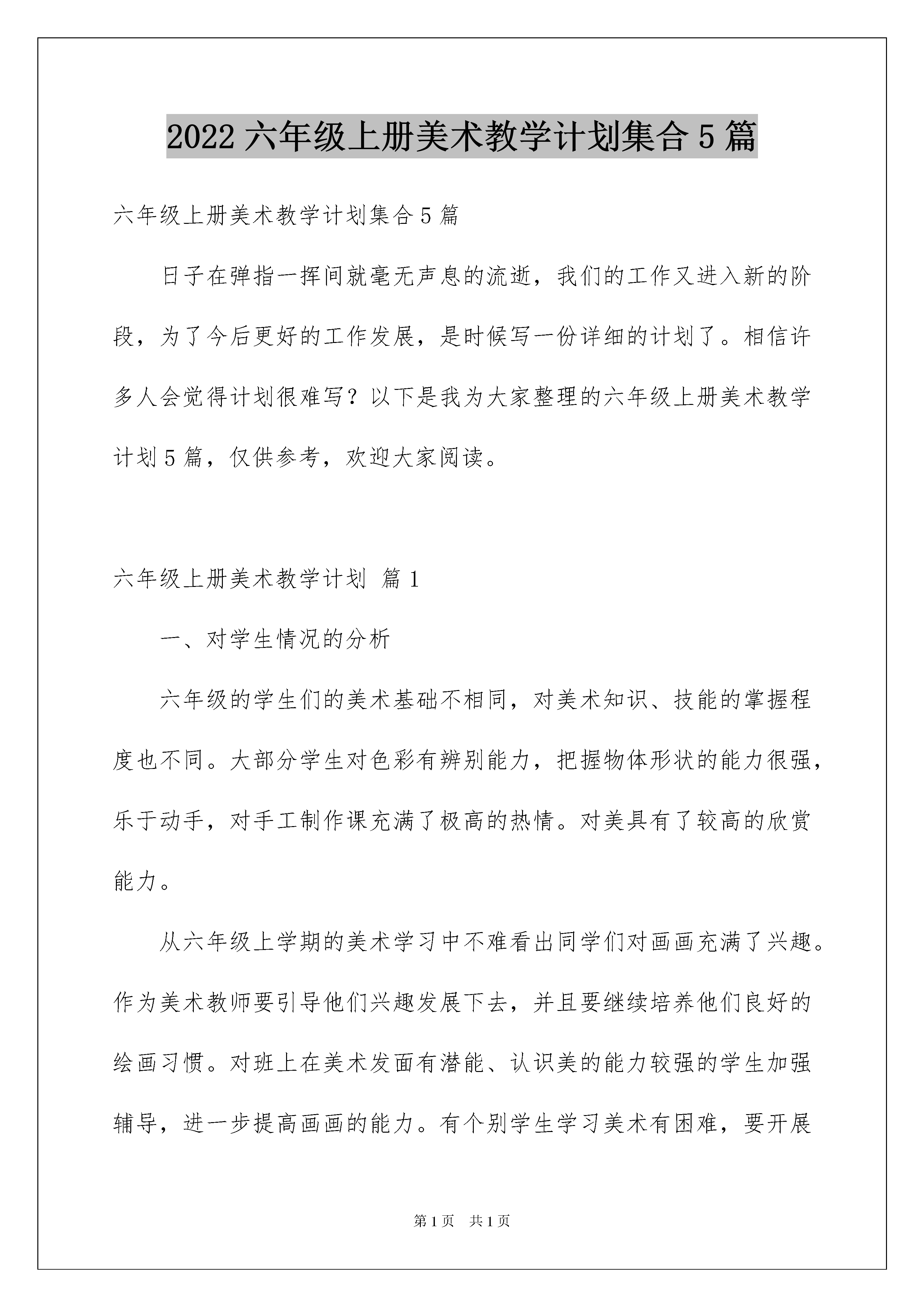 2022 六年级上册美术教学计划集合 5 篇

六年级上册美术教学计划集合 5 篇

日子在弹指一挥间就毫无声息的流逝，我们的工作又进入新的阶段，为了今后更好的工作发展，是时候写一份详细的计划了。相信许多人会觉得计划很难写？以下是我为大家整理的六年级上册美术教学计划 5 篇，仅供参考，欢迎大家阅读。

六年级上册美术教学计划 篇 1

一、对学生情况的分析

六年级的学生们的美术基础不相同，对美术知识、技能的掌握程度也不同。大部分学生对色彩有辨别能力，把握物体形状的能力很强，乐于动手，对手工制作课充满了极高的热情。对美具有了较高的欣赏能力。

从六年级上学期的美术学习中不难看出同学们对画画充满了兴趣。作为美术教师要引导他们兴趣发展下去，并且要继续培养他们良好的绘画习惯。对班上在美术发面有潜能、认识美的能力较强的学生加强辅导，进一步提高画画的能力。有个别学生学习美术有困难，要开展

第 1 页 共 1 页